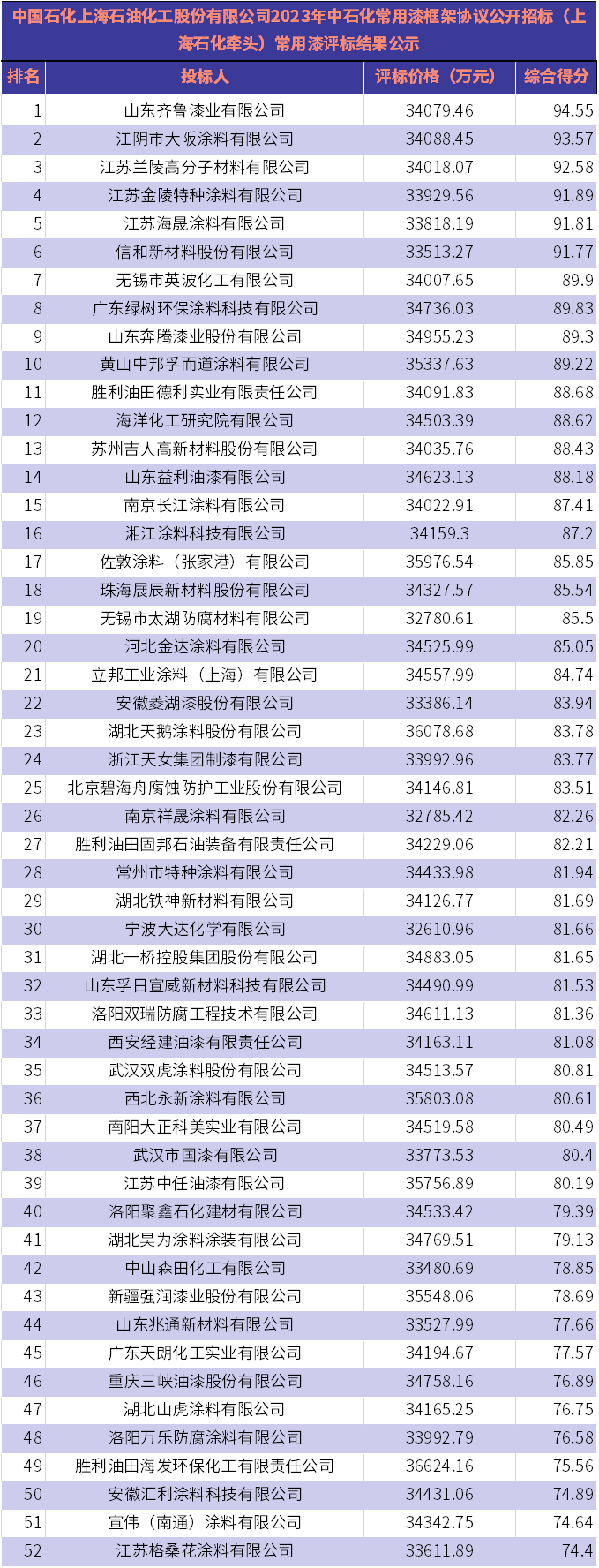 中国石化上海石油化工股份有限公司2023年中石化常用漆框架协议公开招标（上海石化牵头）常用漆评标结果公示

| 排名 | 投标人 | 评标价格（万元） | 综合得分 |
|---|---|---|---|
| 1 | 山东齐鲁漆业有限公司 | 34079.46 | 94.55 |
| 2 | 江阴市大阪涂料有限公司 | 34088.45 | 93.57 |
| 3 | 江苏兰陵高分子材料有限公司 | 34018.07 | 92.58 |
| 4 | 江苏金陵特种涂料有限公司 | 33929.56 | 91.89 |
| 5 | 江苏海晟涂料有限公司 | 33818.19 | 91.81 |
| 6 | 信和新材料股份有限公司 | 33513.27 | 91.77 |
| 7 | 无锡市英波化工有限公司 | 34007.65 | 89.9 |
| 8 | 广东绿树环保涂料科技有限公司 | 34736.03 | 89.83 |
| 9 | 山东奔腾漆业股份有限公司 | 34955.23 | 89.3 |
| 10 | 黄山中邦孚而道涂料有限公司 | 35337.63 | 89.22 |
| 11 | 胜利油田德利实业有限责任公司 | 34091.83 | 88.68 |
| 12 | 海洋化工研究院有限公司 | 34503.39 | 88.62 |
| 13 | 苏州吉人高新材料股份有限公司 | 34035.76 | 88.43 |
| 14 | 山东益利油漆有限公司 | 34623.13 | 88.18 |
| 15 | 南京长江涂料有限公司 | 34022.91 | 87.41 |
| 16 | 湘江涂料科技有限公司 | 34159.3 | 87.2 |
| 17 | 佐敦涂料（张家港）有限公司 | 35976.54 | 85.85 |
| 18 | 珠海展辰新材料股份有限公司 | 34327.57 | 85.54 |
| 19 | 无锡市太湖防腐材料有限公司 | 32780.61 | 85.5 |
| 20 | 河北金达涂料有限公司 | 34525.99 | 85.05 |
| 21 | 立邦工业涂料（上海）有限公司 | 34557.99 | 84.74 |
| 22 | 安徽菱湖漆股份有限公司 | 33386.14 | 83.94 |
| 23 | 湖北天鹅涂料股份有限公司 | 36078.68 | 83.78 |
| 24 | 浙江天女集团制漆有限公司 | 33992.96 | 83.77 |
| 25 | 北京碧海舟腐蚀防护工业股份有限公司 | 34146.81 | 83.51 |
| 26 | 南京祥晟涂料有限公司 | 32785.42 | 82.26 |
| 27 | 胜利油田固邦石油装备有限责任公司 | 34229.06 | 82.21 |
| 28 | 常州市特种涂料有限公司 | 34433.98 | 81.94 |
| 29 | 湖北铁神新材料有限公司 | 34126.77 | 81.69 |
| 30 | 宁波大达化学有限公司 | 32610.96 | 81.66 |
| 31 | 湖北一桥控股集团股份有限公司 | 34883.05 | 81.65 |
| 32 | 山东孚日宣威新材料科技有限公司 | 34490.99 | 81.53 |
| 33 | 洛阳双瑞防腐工程技术有限公司 | 34611.13 | 81.36 |
| 34 | 西安经建油漆有限责任公司 | 34163.11 | 81.08 |
| 35 | 武汉双虎涂料股份有限公司 | 34513.57 | 80.81 |
| 36 | 西北永新涂料有限公司 | 35803.08 | 80.61 |
| 37 | 南阳大正科美实业有限公司 | 34519.58 | 80.49 |
| 38 | 武汉市国漆有限公司 | 33773.53 | 80.4 |
| 39 | 江苏中任油漆有限公司 | 35756.89 | 80.19 |
| 40 | 洛阳聚鑫石化建材有限公司 | 34533.42 | 79.39 |
| 41 | 湖北昊为涂料涂装有限公司 | 34769.51 | 79.13 |
| 42 | 中山森田化工有限公司 | 33480.69 | 78.85 |
| 43 | 新疆强润漆业股份有限公司 | 35548.06 | 78.69 |
| 44 | 山东兆通新材料有限公司 | 33527.99 | 77.66 |
| 45 | 广东天朗化工实业有限公司 | 34194.67 | 77.57 |
| 46 | 重庆三峡油漆股份有限公司 | 34758.16 | 76.89 |
| 47 | 湖北山虎涂料有限公司 | 34165.25 | 76.75 |
| 48 | 洛阳万乐防腐涂料有限公司 | 33992.79 | 76.58 |
| 49 | 胜利油田海发环保化工有限责任公司 | 36624.16 | 75.56 |
| 50 | 安徽汇利涂料科技有限公司 | 34431.06 | 74.89 |
| 51 | 宣伟（南通）涂料有限公司 | 34342.75 | 74.64 |
| 52 | 江苏格桑花涂料有限公司 | 33611.89 | 74.4 |